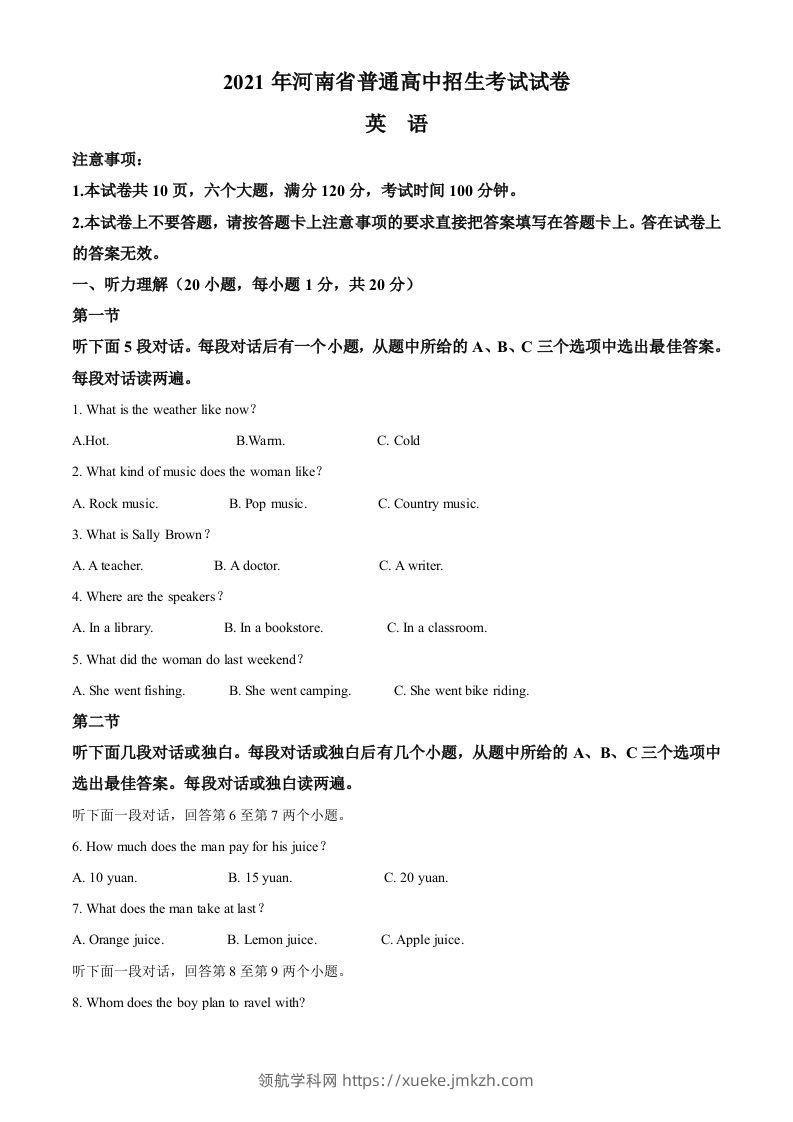 2021 年河南省普通高中招生考试试卷

英 语

注意事项：

1.本试卷共 10 页，六个大题，满分 120 分，考试时间 100 分钟。

2.本试卷上不要答题，请按答题卡上注意事项的要求直接把答案填写在答题卡上。答在试卷上的答案无效。

一、听力理解（20 小题，每小题 1 分，共 20 分）

第一节

听下面 5 段对话。每段对话后有一个小题，从题中所给的 A、B、C 三个选项中选出最佳答案。每段对话读两遍。

1. What is the weather like now？

A.Hot. B.Warm. C. Cold

2. What kind of music does the woman like？

A. Rock music. B. Pop music. C. Country music.

3. What is Sally Brown？

A. A teacher. B. A doctor. C. A writer.

4. Where are the speakers？

A. In a library. B. In a bookstore. C. In a classroom.

5. What did the woman do last weekend？

A. She went fishing. B. She went camping. C. She went bike riding.

第二节

听下面几段对话或独白。每段对话或独白后有几个小题，从题中所给的 A、B、C 三个选项中选出最佳答案。每段对话或独白读两遍。

听下面一段对话，回答第 6 至第 7 两个小题。

6. How much does the man pay for his juice？

A. 10 yuan. B. 15 yuan. C. 20 yuan.

7. What does the man take at last？

A. Orange juice. B. Lemon juice. C. Apple juice.

听下面一段对话，回答第 8 至第 9 两个小题。

8. Whom does the boy plan to ravel with?

领航学科网 https://xueke.jmkzh.com